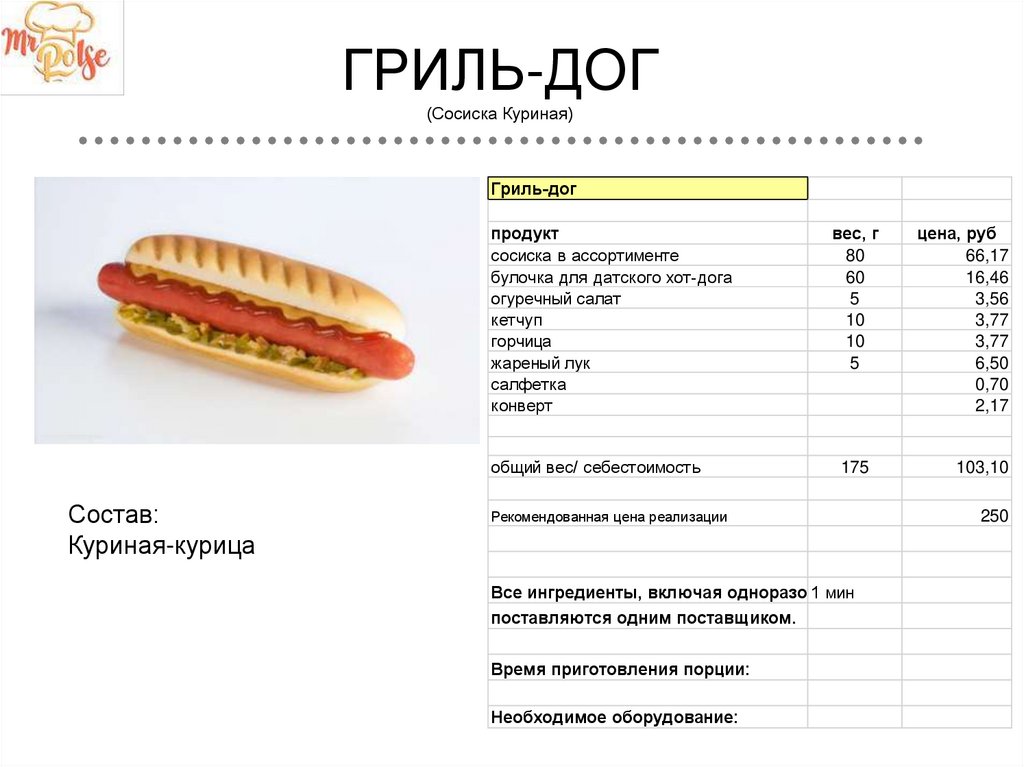 Mr Polse

ГРИЛЬ-ДОГ
(Сосиска Куриная)

| Гриль-дог | | |
|---|---|---|
| | | |
| продукт | вес, г | цена, руб |
| сосиска в ассортименте | 80 | 66,17 |
| булочка для датского хот-дога | 60 | 16,46 |
| огуречный салат | 5 | 3,56 |
| кетчуп | 10 | 3,77 |
| горчица | 10 | 3,77 |
| жареный лук | 5 | 6,50 |
| салфетка | | 0,70 |
| конверт | | 2,17 |
| | | |
| | | |
| общий вес/ себестоимость | 175 | 103,10 |
| | | |
| Рекомендованная цена реализации | | 250 |
| | | |
| | | |
| Все ингредиенты, включая одноразо | 1 мин | |
| поставляются одним поставщиком. | | |
| | | |
| Время приготовления порции: | | |
| | | |
| Необходимое оборудование: | | |

Состав:
Куриная-курица